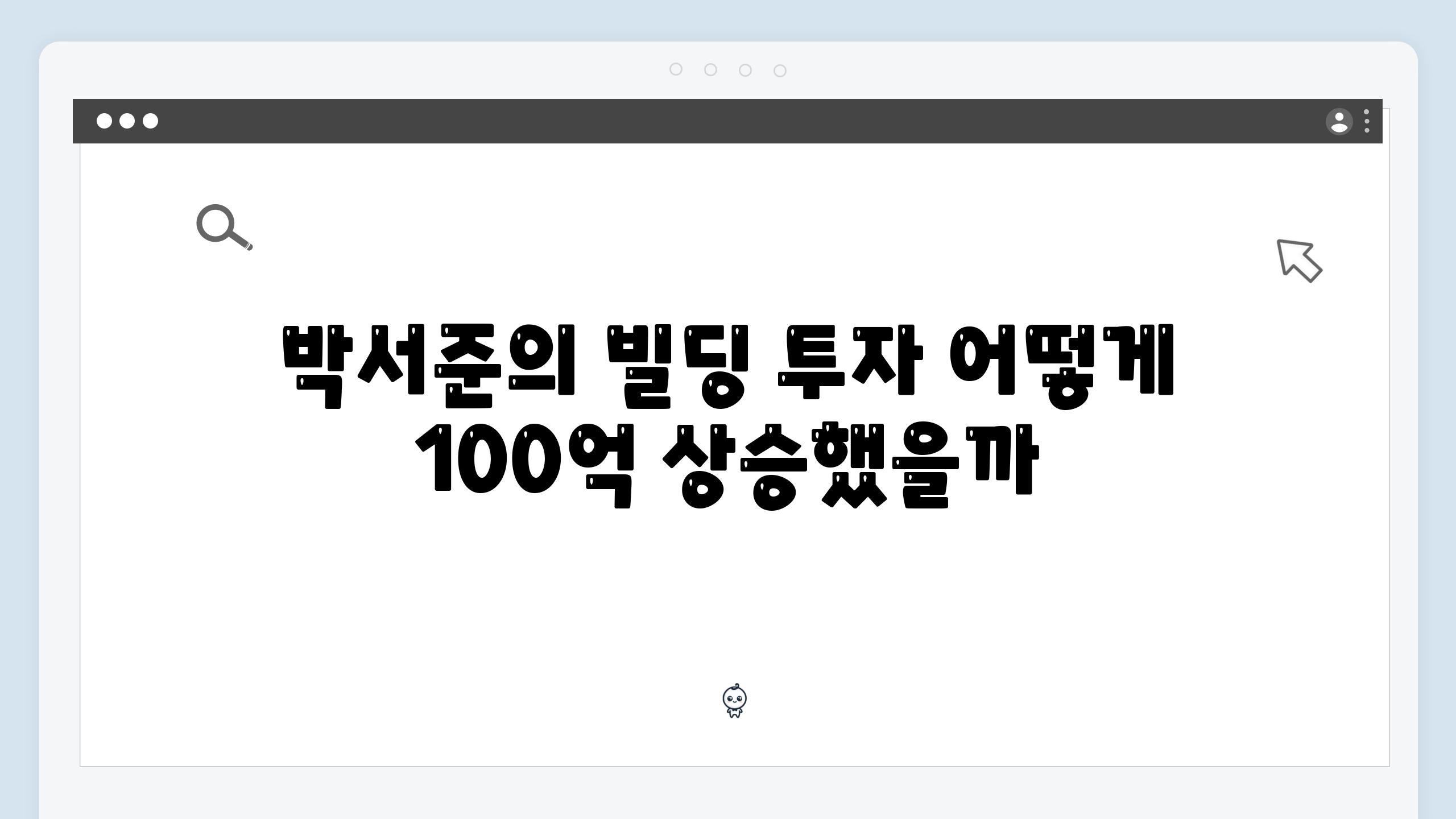 박서준의 빌딩 투자 어떻게 100억 상승했을까